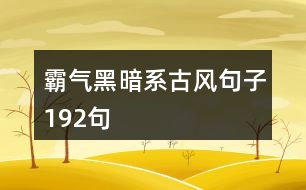 霸气黑暗系古风句子192句